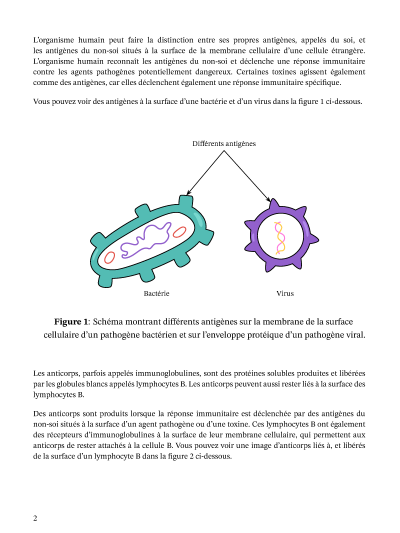 L'organisme humain peut faire la distinction entre ses propres antigènes, appelés du soi, et les antigènes du non-soi situés à la surface de la membrane cellulaire d'une cellule étrangère. L'organisme humain reconnaît les antigènes du non-soi et déclenche une réponse immunitaire contre les agents pathogènes potentiellement dangereux. Certaines toxines agissent également comme des antigènes, car elles déclenchent également une réponse immunitaire spécifique.

Vous pouvez voir des antigènes à la surface d'une bactérie et d'un virus dans la figure 1 ci-dessous.

Différents antigènes

Bactérie

Virus

**Figure 1**: Schéma montrant différents antigènes sur la membrane de la surface cellulaire d'un pathogène bactérien et sur l'enveloppe protéique d'un pathogène viral.

Les anticorps, parfois appelés immunoglobulines, sont des protéines solubles produites et libérées par les globules blancs appelés lymphocytes B. Les anticorps peuvent aussi rester liés à la surface des lymphocytes B.

Des anticorps sont produits lorsque la réponse immunitaire est déclenchée par des antigènes du non-soi situés à la surface d'un agent pathogène ou d'une toxine. Ces lymphocytes B ont également des récepteurs d'immunoglobulines à la surface de leur membrane cellulaire, qui permettent aux anticorps de rester attachés à la cellule B. Vous pouvez voir une image d'anticorps liés à, et libérés de la surface d'un lymphocyte B dans la figure 2 ci-dessous.

2